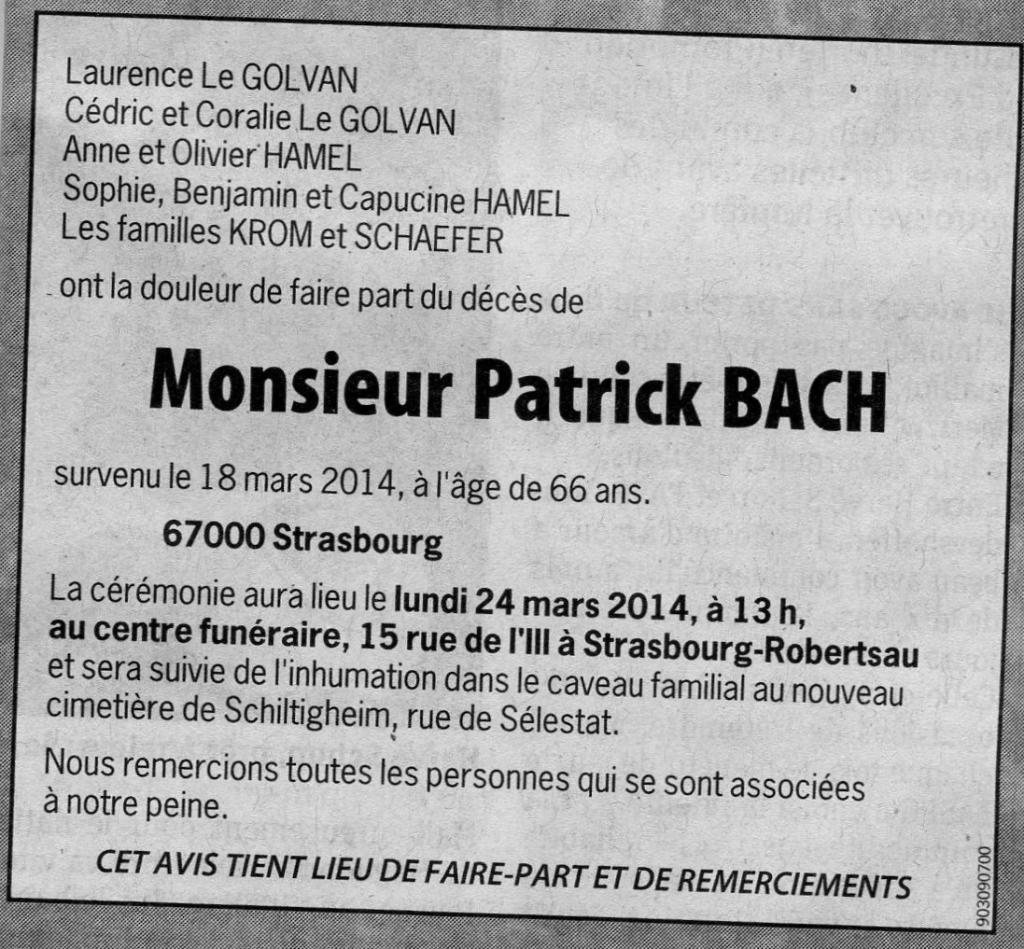 Laurence Le GOLVAN
Cédric et Coralie Le GOLVAN
Anne et Olivier HAMEL
Sophie, Benjamin et Capucine HAMEL
Les familles KROM et SCHAEFER

ont la douleur de faire part du décès de

Monsieur Patrick BACH

survenu le 18 mars 2014, à l'âge de 66 ans.

67000 Strasbourg

La cérémonie aura lieu le lundi 24 mars 2014, à 13 h, au centre funéraire, 15 rue de l'Ill à Strasbourg-Robertsau et sera suivie de l'inhumation dans le caveau familial au nouveau cimetière de Schiltigheim, rue de Sélestat.

Nous remercions toutes les personnes qui se sont associées à notre peine.

CET AVIS TIENT LIEU DE FAIRE-PART ET DE REMERCIEMENTS

903090700